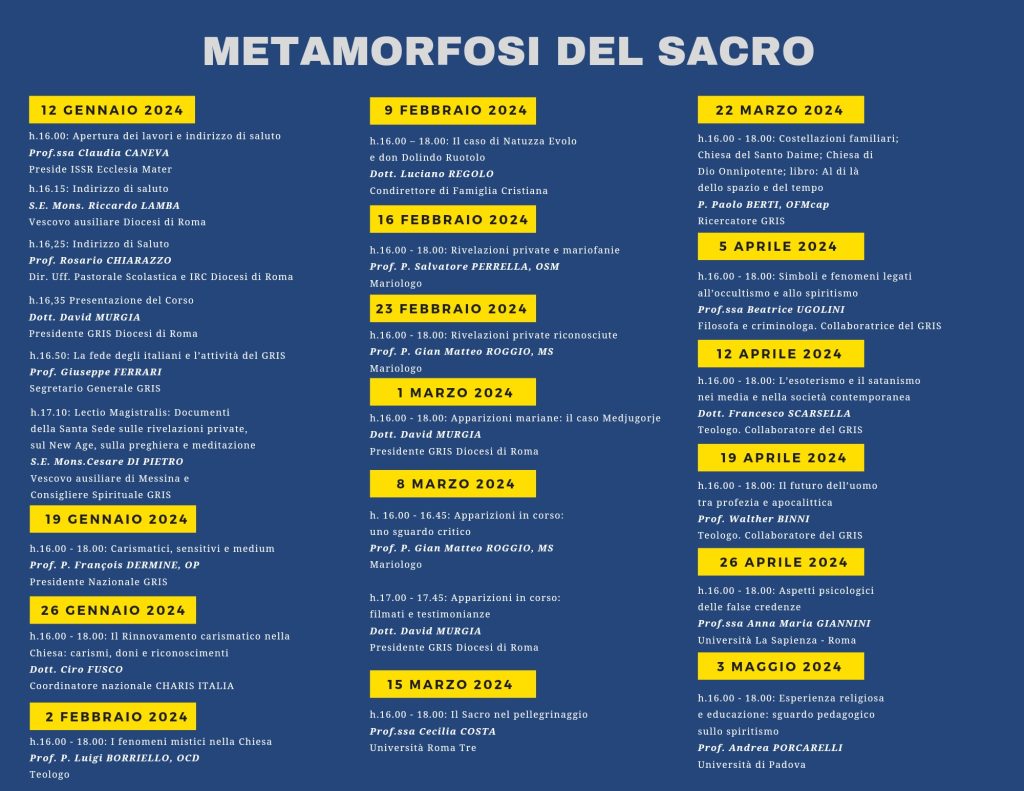 METAMORFOSI DEL SACRO

12 GENNAIO 2024

h.16.00: Apertura dei lavori e indirizzo di saluto
Prof.ssa Claudia CANEVA
Preside ISSR Ecclesia Mater

h.16.15: Indirizzo di saluto
S.E. Mons. Riccardo LAMBA
Vescovo ausiliare Diocesi di Roma

h.16,25: Indirizzo di Saluto
Prof. Rosario CHIARAZZO
Dir. Uff. Pastorale Scolastica e IRC Diocesi di Roma

h.16,35 Presentazione del Corso
Dott. David MURGIA
Presidente GRIS Diocesi di Roma

h.16.50: La fede degli italiani e l'attività del GRIS
Prof. Giuseppe FERRARI
Segretario Generale GRIS

h.17.10: Lectio Magistralis: Documenti della Santa Sede sulle rivelazioni private, sul New Age, sulla preghiera e meditazione
S.E. Mons.Cesare DI PIETRO
Vescovo ausiliare di Messina e Consigliere Spirituale GRIS

19 GENNAIO 2024

h.16.00 - 18.00: Carismatici, sensitivi e medium
Prof. P. François DERMINE, OP
Presidente Nazionale GRIS

26 GENNAIO 2024

h.16.00 - 18.00: Il Rinnovamento carismatico nella Chiesa: carismi, doni e riconoscimenti
Dott. Ciro FUSCO
Coordinatore nazionale CHARIS ITALIA

2 FEBBRAIO 2024

h.16.00 - 18.00: I fenomeni mistici nella Chiesa
Prof. P. Luigi BORRIELLO, OCD
Teologo

9 FEBBRAIO 2024

h.16.00 – 18.00: Il caso di Natuzza Evolo e don Dolindo Ruotolo
Dott. Luciano REGOLO
Condirettore di Famiglia Cristiana

16 FEBBRAIO 2024

h.16.00 - 18.00: Rivelazioni private e mariofanie
Prof. P. Salvatore PERRELLA, OSM
Mariologo

23 FEBBRAIO 2024

h.16.00 - 18.00: Rivelazioni private riconosciute
Prof. P. Gian Matteo ROGGIO, MS
Mariologo

1 MARZO 2024

h.16.00 - 18.00: Apparizioni mariane: il caso Medjugorje
Dott. David MURGIA
Presidente GRIS Diocesi di Roma

8 MARZO 2024

h. 16.00 - 16.45: Apparizioni in corso: uno sguardo critico
Prof. P. Gian Matteo ROGGIO, MS
Mariologo

h.17.00 - 17.45: Apparizioni in corso: filmati e testimonianze
Dott. David MURGIA
Presidente GRIS Diocesi di Roma

15 MARZO 2024

h.16.00 - 18.00: Il Sacro nel pellegrinaggio
Prof.ssa Cecilia COSTA
Università Roma Tre

22 MARZO 2024

h.16.00 - 18.00: Costellazioni familiari; Chiesa del Santo Daime; Chiesa di Dio Onnipotente; libro: Al di là dello spazio e del tempo
P. Paolo BERTI, OFMcap
Ricercatore GRIS

5 APRILE 2024

h.16.00 - 18.00: Simboli e fenomeni legati all'occultismo e allo spiritismo
Prof.ssa Beatrice UGOLINI
Filosofa e criminologa. Collaboratrice del GRIS

12 APRILE 2024

h.16.00 - 18.00: L'esoterismo e il satanismo nei media e nella società contemporanea
Dott. Francesco SCARSELLA
Teologo. Collaboratore del GRIS

19 APRILE 2024

h.16.00 - 18.00: Il futuro dell'uomo tra profezia e apocalittica
Prof. Walther BINNI
Teologo. Collaboratore del GRIS

26 APRILE 2024

h.16.00 - 18.00: Aspetti psicologici delle false credenze
Prof.ssa Anna Maria GIANNINI
Università La Sapienza - Roma

3 MAGGIO 2024

h.16.00 - 18.00: Esperienza religiosa e educazione: sguardo pedagogico sullo spiritismo
Prof. Andrea PORCARELLI
Università di Padova